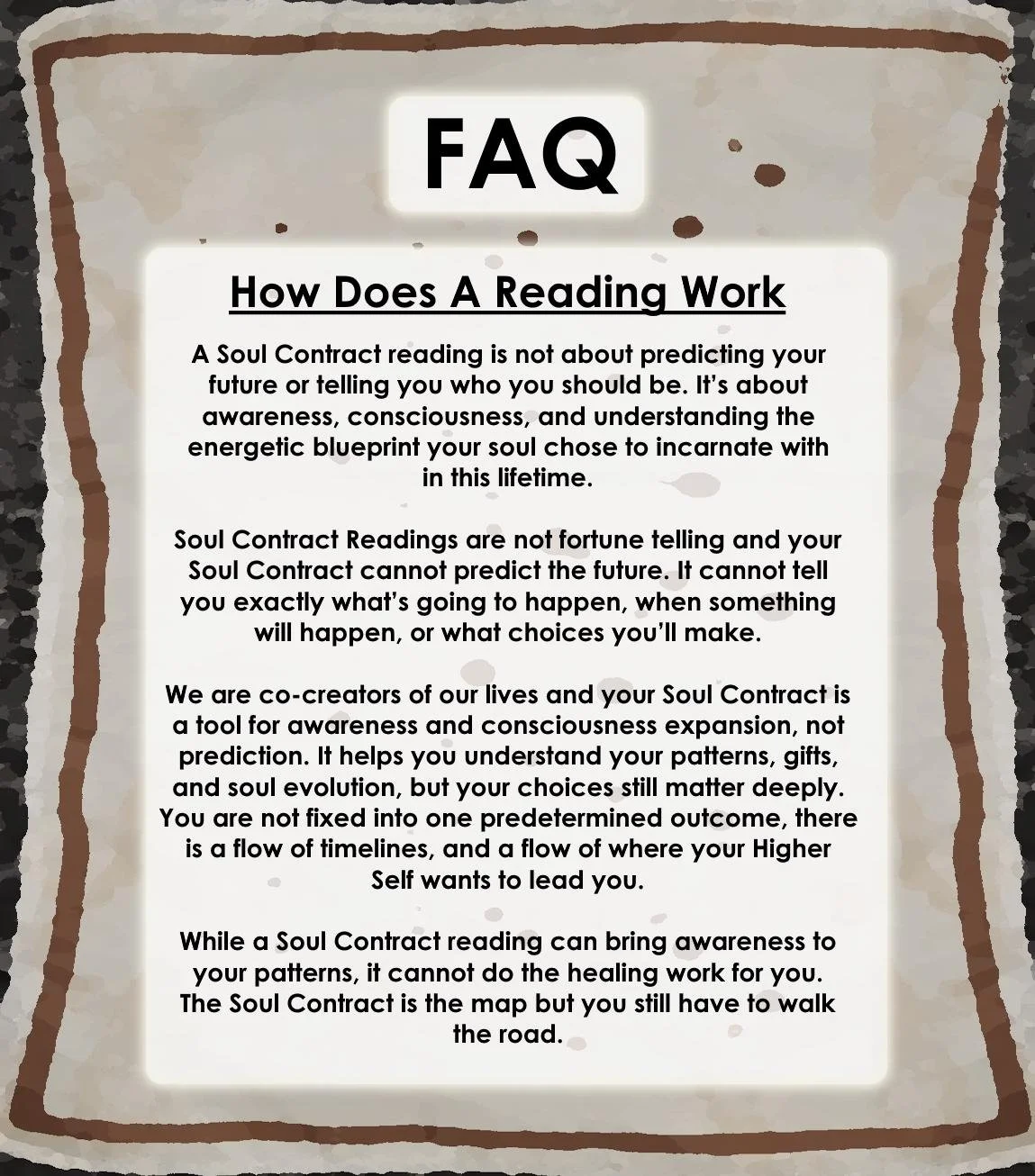 FAQ

How Does A Reading Work

A Soul Contract reading is not about predicting your future or telling you who you should be. It's about awareness, consciousness, and understanding the energetic blueprint your soul chose to incarnate with in this lifetime.

Soul Contract Readings are not fortune telling and your Soul Contract cannot predict the future. It cannot tell you exactly what's going to happen, when something will happen, or what choices you'll make.

We are co-creators of our lives and your Soul Contract is a tool for awareness and consciousness expansion, not prediction. It helps you understand your patterns, gifts, and soul evolution, but your choices still matter deeply. You are not fixed into one predetermined outcome, there is a flow of timelines, and a flow of where your Higher Self wants to lead you.

While a Soul Contract reading can bring awareness to your patterns, it cannot do the healing work for you. The Soul Contract is the map but you still have to walk the road.